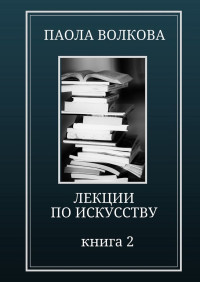 ПАОЛА ВОЛКОВА

ЛЕКЦИИ
ПО ИСКУССТВУ

книга 2